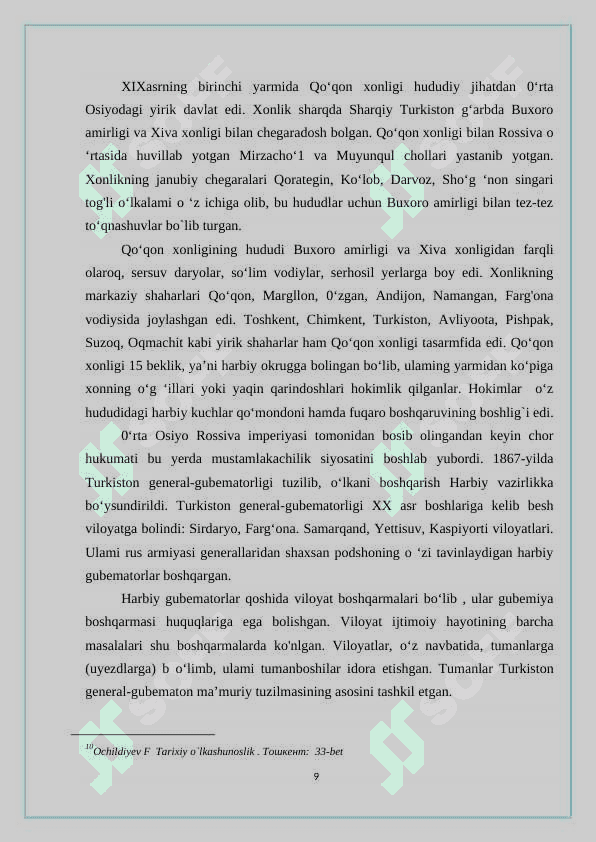 XIXasrning birinchi yarmida Qo‘qon xonligi hududiy jihatdan 0‘rta Osiyodagi yirik davlat edi. Xonlik sharqda Sharqiy Turkiston g‘arbda Buxoro amirligi va Xiva xonligi bilan chegaradosh bolgan. Qo‘qon xonligi bilan Rossiva o ‘rtasida huvillab yotgan Mirzacho‘1 va Muyunqul chollari yastanib yotgan. Xonlikning janubiy chegaralari Qorategin, Ko‘lob, Darvoz, Sho‘g ‘non singari tog'li o‘lkalami o ‘z ichiga olib, bu hududlar uchun Buxoro amirligi bilan tez-tez to‘qnashuvlar bo`lib turgan.

Qo‘qon xonligining hududi Buxoro amirligi va Xiva xonligidan farqli olaroq, sersuv daryolar, so‘lim vodiylar, serhosil yerlarga boy edi. Xonlikning markaziy shaharlari Qo‘qon, Margllon, 0‘zgan, Andijon, Namangan, Farg'ona vodiysida joylashgan edi. Toshkent, Chimkent, Turkiston, Avliyoota, Pishpak, Suzoq, Oqmachit kabi yirik shaharlar ham Qo‘qon xonligi tasarmfida edi. Qo‘qon xonligi 15 beklik, ya’ni harbiy okrugga bolingan bo‘lib, ulaming yarmidan ko‘piga xonning o‘g ‘illari yoki yaqin qarindoshlari hokimlik qilganlar. Hokimlar o‘z hududidagi harbiy kuchlar qo‘mondoni hamda fuqaro boshqaruvining boshlig`i edi.

0‘rta Osiyo Rossiva imperiyasi tomonidan bosib olingandan keyin chor hukumati bu yerda mustamlakachilik siyosatini boshlab yubordi. 1867-yilda Turkiston general-gubematorligi tuzilib, o‘lkani boshqarish Harbiy vazirlikka bo‘ysundirildi. Turkiston general-gubematorligi XX asr boshlariga kelib besh viloyatga bolindi: Sirdaryo, Farg‘ona. Samarqand, Yettisuv, Kaspiyorti viloyatlari. Ulami rus armiyasi generallaridan shaxsan podshoning o ‘zi tavinlaydigan harbiy gubematorlar boshqargan.

Harbiy gubematorlar qoshida viloyat boshqarmalari bo‘lib , ular gubemiya boshqarmasi huquqlariga ega bolishgan. Viloyat ijtimoiy hayotining barcha masalalari shu boshqarmalarda ko'nlgan. Viloyatlar, o‘z navbatida, tumanlarga (uyezdlarga) b o‘limb, ulami tumanboshilar idora etishgan. Tumanlar Turkiston general-gubematon ma’muriy tuzilmasining asosini tashkil etgan.

$^{10}$Ochildiyev F Tarixiy o`lkashunoslik . Тошкент: 33-bet

9